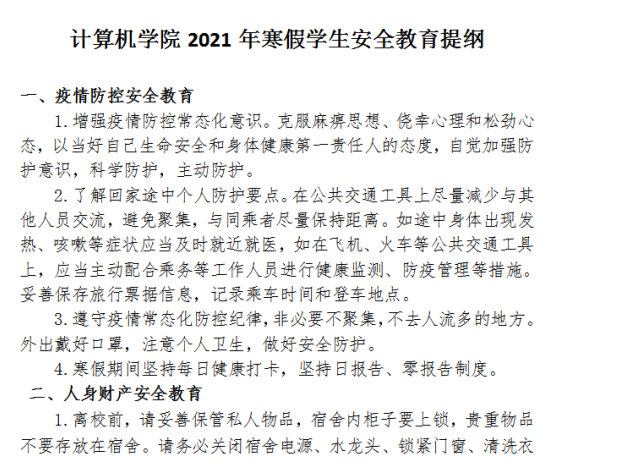 计算机学院 2021 年寒假学生安全教育提纲

一、疫情防控安全教育

1.增强疫情防控常态化意识。克服麻痹思想、侥幸心理和松劲心态，以当好自己生命安全和身体健康第一责任人的态度，自觉加强防护意识，科学防护，主动防护。

2.了解回家途中个人防护要点。在公共交通工具上尽量减少与其他人员交流，避免聚集，与同乘者尽量保持距离。如途中身体出现发热、咳嗽等症状应当及时就近就医，如在飞机、火车等公共交通工具上，应当主动配合乘务等工作人员进行健康监测、防疫管理等措施。妥善保存旅行票据信息，记录乘车时间和登车地点。

3.遵守疫情常态化防控纪律，非必要不聚集，不去人流多的地方。外出戴好口罩，注意个人卫生，做好安全防护。

4.寒假期间坚持每日健康打卡，坚持日报告、零报告制度。

二、人身财产安全教育

1.离校前，请妥善保管私人物品，宿舍内柜子要上锁，贵重物品不要存放在宿舍。请务必关闭宿舍电源、水龙头、锁紧门窗、清洗衣